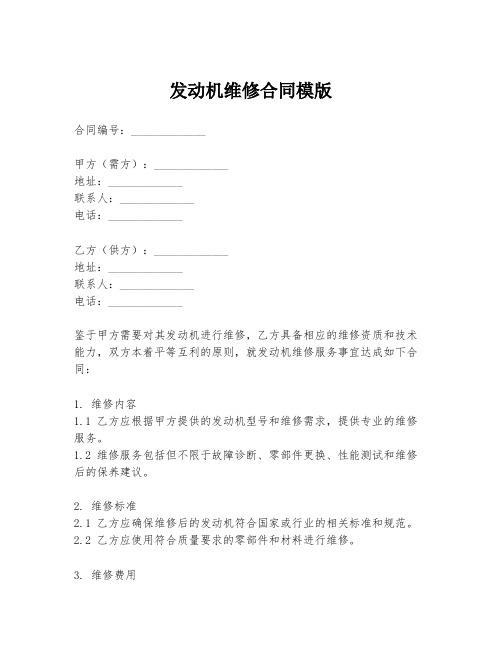 发动机维修合同模版

合同编号：______________

甲方（需方）：______________
地址：______________
联系人：______________
电话：______________

乙方（供方）：______________
地址：______________
联系人：______________
电话：______________

鉴于甲方需要对其发动机进行维修，乙方具备相应的维修资质和技术能力，双方本着平等互利的原则，就发动机维修服务事宜达成如下合同：

1. 维修内容
1.1 乙方应根据甲方提供的发动机型号和维修需求，提供专业的维修服务。
1.2 维修服务包括但不限于故障诊断、零部件更换、性能测试和维修后的保养建议。

2. 维修标准
2.1 乙方应确保维修后的发动机符合国家或行业的相关标准和规范。
2.2 乙方应使用符合质量要求的零部件和材料进行维修。

3. 维修费用